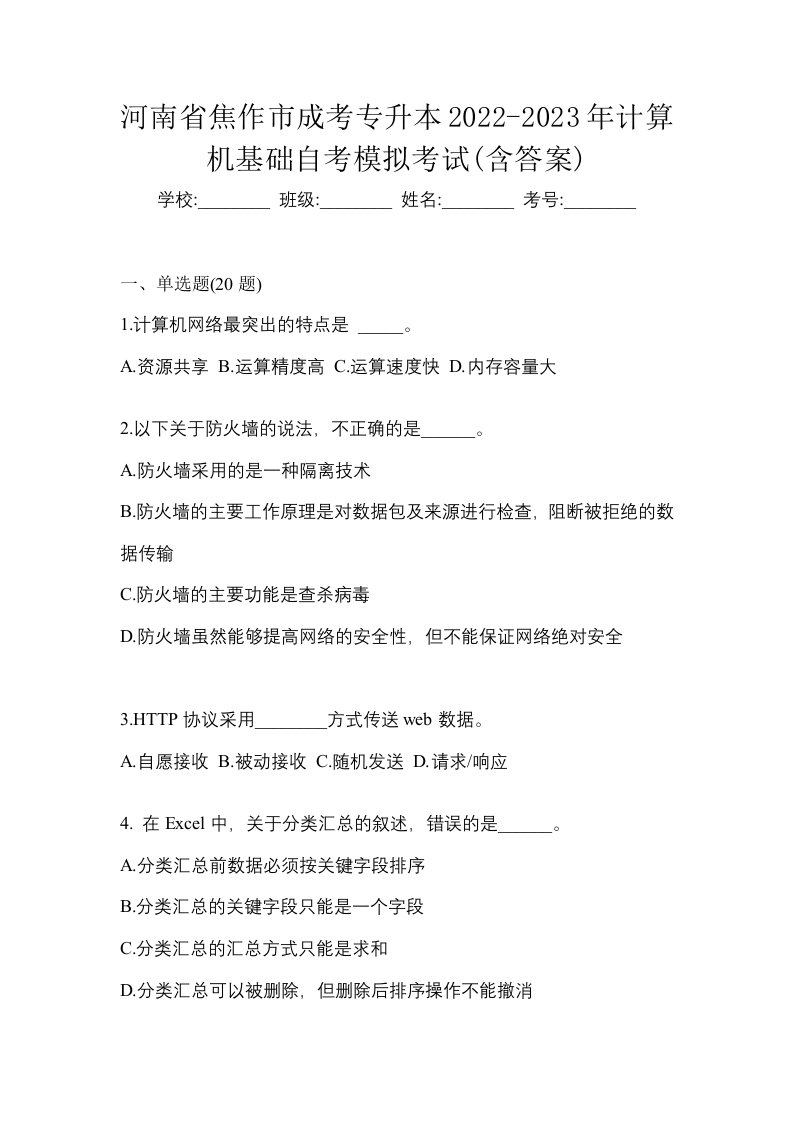 河南省焦作市成考专升本2022-2023年计算机基础自考模拟考试(含答案)

学校:________ 班级:________ 姓名:________ 考号:________

一、单选题(20 题)

1.计算机网络最突出的特点是 _____。

A.资源共享 B.运算精度高 C.运算速度快 D.内存容量大

2.以下关于防火墙的说法，不正确的是______。

A.防火墙采用的是一种隔离技术

B.防火墙的主要工作原理是对数据包及来源进行检查，阻断被拒绝的数据传输

C.防火墙的主要功能是查杀病毒

D.防火墙虽然能够提高网络的安全性，但不能保证网络绝对安全

3.HTTP 协议采用________方式传送 web 数据。

A.自愿接收 B.被动接收 C.随机发送 D.请求/响应

4. 在 Excel 中，关于分类汇总的叙述，错误的是______。

A.分类汇总前数据必须按关键字段排序

B.分类汇总的关键字段只能是一个字段

C.分类汇总的汇总方式只能是求和

D.分类汇总可以被删除，但删除后排序操作不能撤消